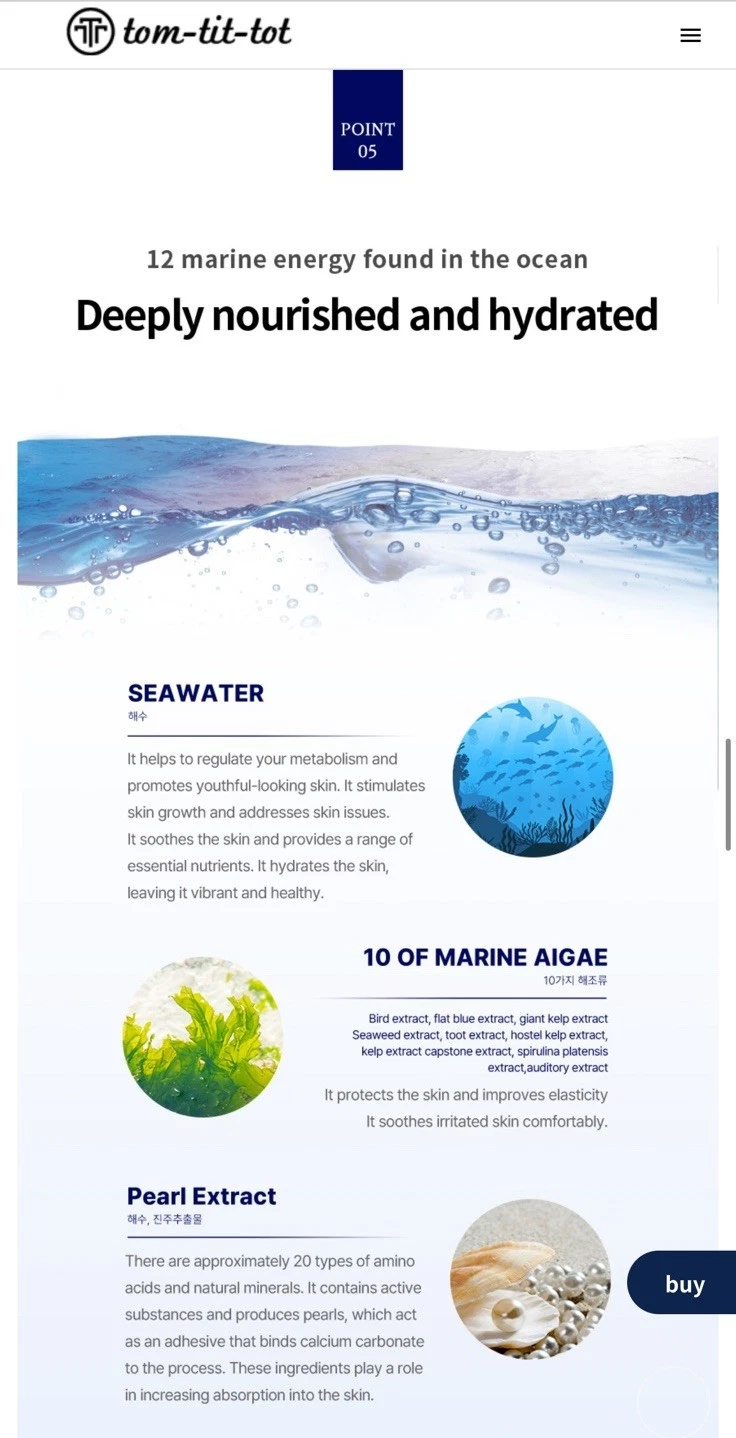 tom-tit-tot

POINT 05

12 marine energy found in the ocean

Deeply nourished and hydrated

SEAWATER
해수

It helps to regulate your metabolism and promotes youthful-looking skin. It stimulates skin growth and addresses skin issues.
It soothes the skin and provides a range of essential nutrients. It hydrates the skin, leaving it vibrant and healthy.

10 OF MARINE AIGAE
10가지 해조류

Bird extract, flat blue extract, giant kelp extract Seaweed extract, toot extract, hostel kelp extract, kelp extract capstone extract, spirulina platensis extract,auditory extract

It protects the skin and improves elasticity
It soothes irritated skin comfortably.

Pearl Extract
해수, 진주추출물

There are approximately 20 types of amino acids and natural minerals. It contains active substances and produces pearls, which act as an adhesive that binds calcium carbonate to the process. These ingredients play a role in increasing absorption into the skin.

buy